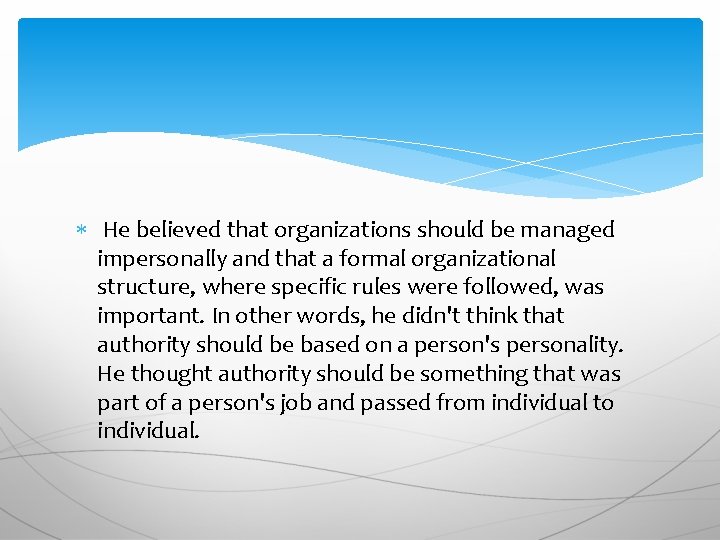 * He believed that organizations should be managed impersonally and that a formal organizational structure, where specific rules were followed, was important. In other words, he didn't think that authority should be based on a person's personality. He thought authority should be something that was part of a person's job and passed from individual to individual.